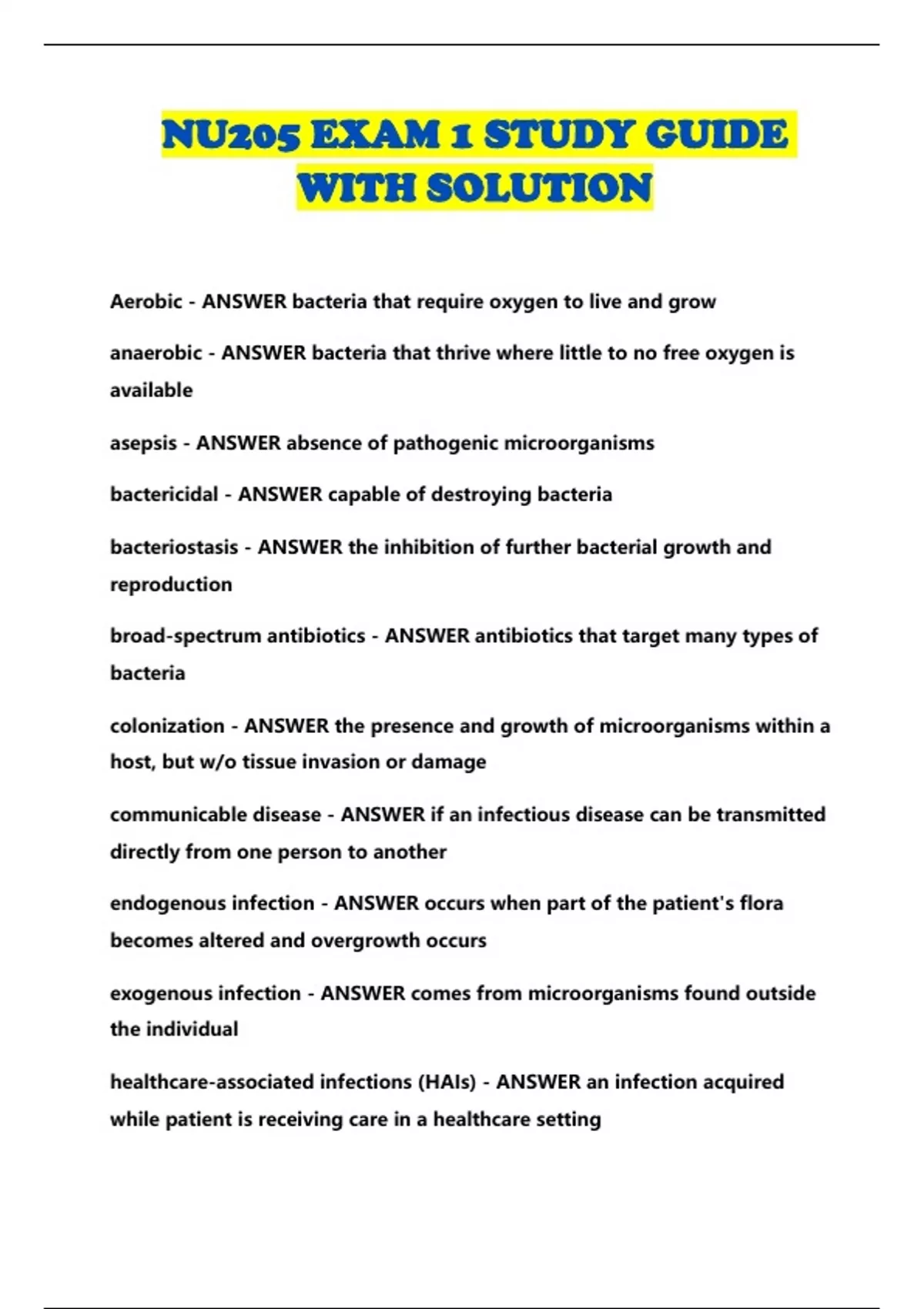 NU205 EXAM 1 STUDY GUIDE WITH SOLUTION

Aerobic - ANSWER bacteria that require oxygen to live and grow

anaerobic - ANSWER bacteria that thrive where little to no free oxygen is available

asepsis - ANSWER absence of pathogenic microorganisms

bactericidal - ANSWER capable of destroying bacteria

bacteriostasis - ANSWER the inhibition of further bacterial growth and reproduction

broad-spectrum antibiotics - ANSWER antibiotics that target many types of bacteria

colonization - ANSWER the presence and growth of microorganisms within a host, but w/o tissue invasion or damage

communicable disease - ANSWER if an infectious disease can be transmitted directly from one person to another

endogenous infection - ANSWER occurs when part of the patient's flora becomes altered and overgrowth occurs

exogenous infection - ANSWER comes from microorganisms found outside the individual

healthcare-associated infections (HAIs) - ANSWER an infection acquired while patient is receiving care in a healthcare setting